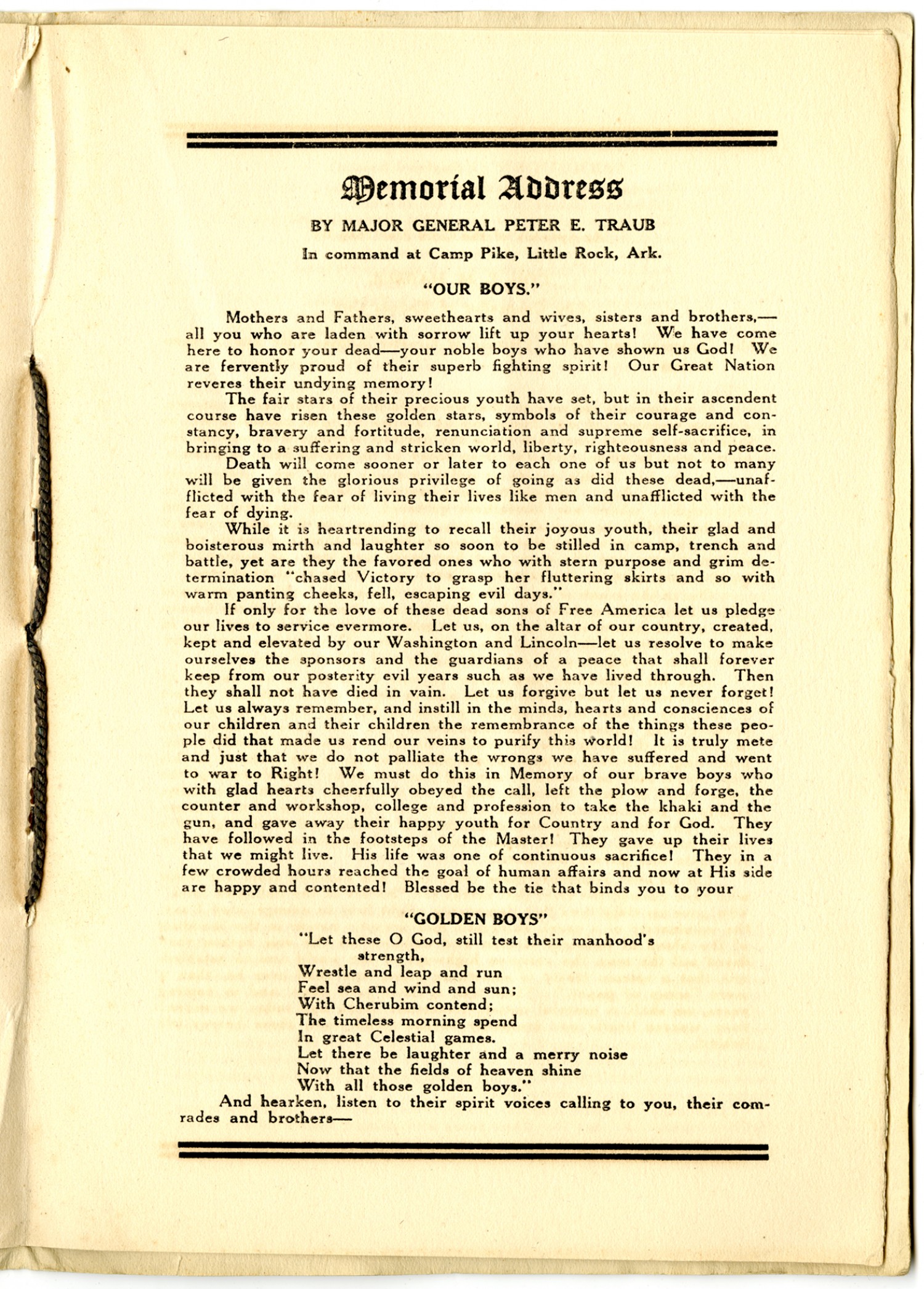 Memorial Address

BY MAJOR GENERAL PETER E. TRAUB

In command at Camp Pike, Little Rock, Ark.

"OUR BOYS."

Mothers and Fathers, sweethearts and wives, sisters and brothers,—all you who are laden with sorrow lift up your hearts! We have come here to honor your dead—your noble boys who have shown us God! We are fervently proud of their superb fighting spirit! Our Great Nation reveres their undying memory!

The fair stars of their precious youth have set, but in their ascendent course have risen these golden stars, symbols of their courage and constancy, bravery and fortitude, renunciation and supreme self-sacrifice, in bringing to a suffering and stricken world, liberty, righteousness and peace.

Death will come sooner or later to each one of us but not to many will be given the glorious privilege of going as did these dead,—unafflicted with the fear of living their lives like men and unafflicted with the fear of dying.

While it is heartrending to recall their joyous youth, their glad and boisterous mirth and laughter so soon to be stilled in camp, trench and battle, yet are they the favored ones who with stern purpose and grim determination "chased Victory to grasp her fluttering skirts and so with warm panting cheeks, fell, escaping evil days."

If only for the love of these dead sons of Free America let us pledge our lives to service evermore. Let us, on the altar of our country, created, kept and elevated by our Washington and Lincoln—let us resolve to make ourselves the sponsors and the guardians of a peace that shall forever keep from our posterity evil years such as we have lived through. Then they shall not have died in vain. Let us forgive but let us never forget! Let us always remember, and instill in the minds, hearts and consciences of our children and their children the remembrance of the things these people did that made us rend our veins to purify this world! It is truly mete and just that we do not palliate the wrongs we have suffered and went to war to Right! We must do this in Memory of our brave boys who with glad hearts cheerfully obeyed the call, left the plow and forge, the counter and workshop, college and profession to take the khaki and the gun, and gave away their happy youth for Country and for God. They have followed in the footsteps of the Master! They gave up their lives that we might live. His life was one of continuous sacrifice! They in a few crowded hours reached the goal of human affairs and now at His side are happy and contented! Blessed be the tie that binds you to your

"GOLDEN BOYS"

"Let these O God, still test their manhood's strength,
Wrestle and leap and run
Feel sea and wind and sun;
With Cherubim contend;
The timeless morning spend
In great Celestial games.
Let there be laughter and a merry noise
Now that the fields of heaven shine
With all those golden boys."

And hearken, listen to their spirit voices calling to you, their comrades and brothers—